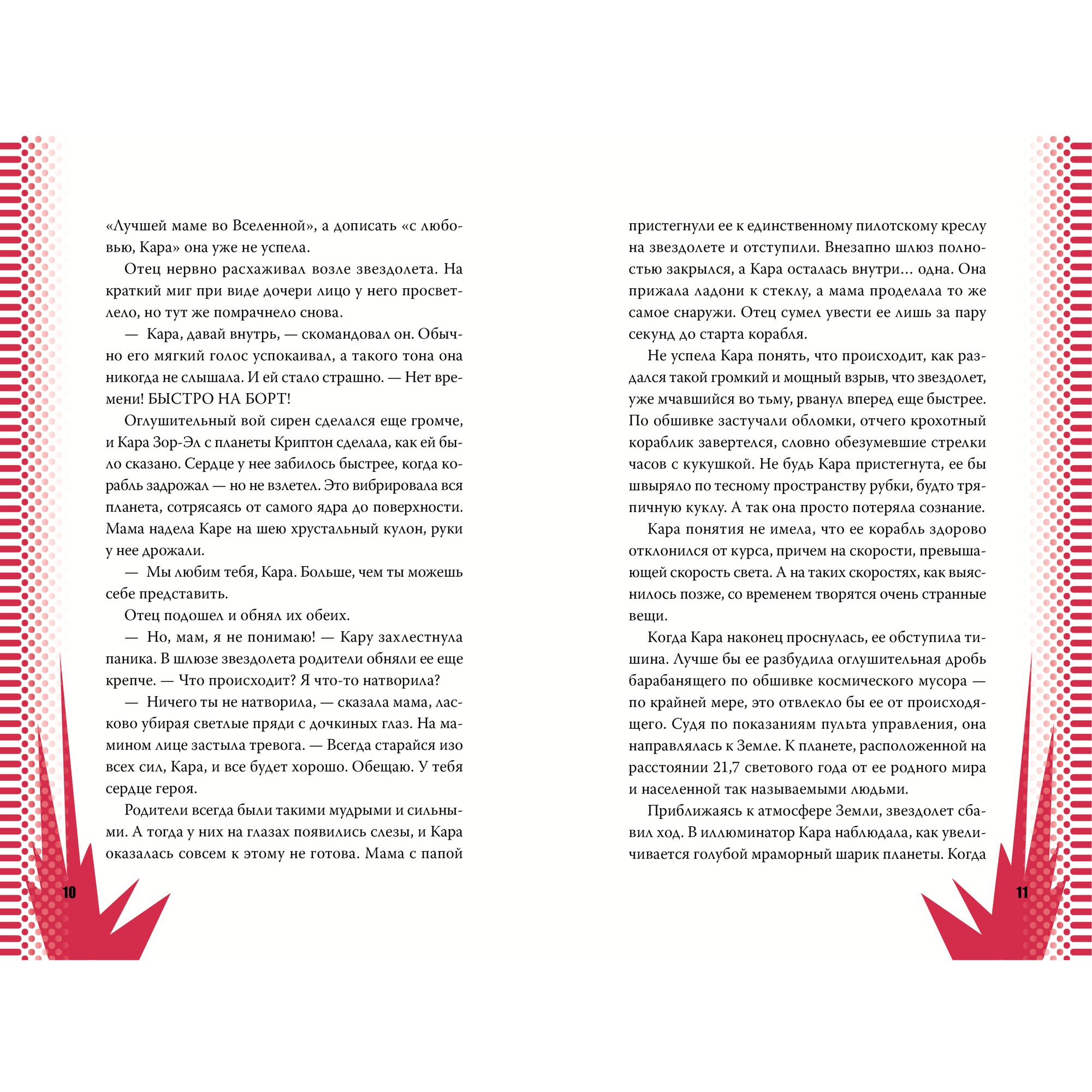 «Лучшей маме во Вселенной», а дописать «с любовью, Кара» она уже не успела.

Отец нервно расхаживал возле звездолета. На краткий миг при виде дочери лицо у него просветлело, но тут же помрачнело снова.

— Кара, давай внутрь, — скомандовал он. Обычно его мягкий голос успокаивал, а такого тона она никогда не слышала. И ей стало страшно. — Нет времени! БЫСТРО НА БОРТ!

Оглушительный вой сирен сделался еще громче, и Кара Зор-Эл с планеты Криптон сделала, как ей было сказано. Сердце у нее забилось быстрее, когда корабль задрожал — но не взлетел. Это вибрировала вся планета, сотрясаясь от самого ядра до поверхности. Мама надела Каре на шею хрустальный кулон, руки у нее дрожали.

— Мы любим тебя, Кара. Больше, чем ты можешь себе представить.

Отец подошел и обнял их обеих.

— Но, мам, я не понимаю! — Кару захлестнула паника. В шлюзе звездолета родители обняли ее еще крепче. — Что происходит? Я что-то натворила?

— Ничего ты не натворила, — сказала мама, ласково убирая светлые пряди с дочкиных глаз. На мамином лице застыла тревога. — Всегда старайся изо всех сил, Кара, и все будет хорошо. Обещаю. У тебя сердце героя.

Родители всегда были такими мудрыми и сильными. А тогда у них на глазах появились слезы, и Кара оказалась совсем к этому не готова. Мама с папой

10

пристегнули ее к единственному пилотскому креслу на звездолете и отступили. Внезапно шлюз полностью закрылся, а Кара осталась внутри… одна. Она прижала ладони к стеклу, а мама проделала то же самое снаружи. Отец сумел увести ее лишь за пару секунд до старта корабля.

Не успела Кара понять, что происходит, как раздался такой громкий и мощный взрыв, что звездолет, уже мчавшийся во тьму, рванул вперед еще быстрее. По обшивке застучали обломки, отчего крохотный кораблик завертелся, словно обезумевшие стрелки часов с кукушкой. Не будь Кара пристегнута, ее бы швыряло по тесному пространству рубки, будто тряпичную куклу. А так она просто потеряла сознание.

Кара понятия не имела, что ее корабль здорово отклонился от курса, причем на скорости, превышающей скорость света. А на таких скоростях, как выяснилось позже, со временем творятся очень странные вещи.

Когда Кара наконец проснулась, ее обступила тишина. Лучше бы ее разбудила оглушительная дробь барабанящего по обшивке космического мусора — по крайней мере, это отвлекло бы ее от происходящего. Судя по показаниям пульта управления, она направлялась к Земле. К планете, расположенной на расстоянии 21,7 светового года от ее родного мира и населенной так называемыми людьми.

Приближаясь к атмосфере Земли, звездолет сбавил ход. В иллюминатор Кара наблюдала, как увеличивается голубой мраморный шарик планеты. Когда

11